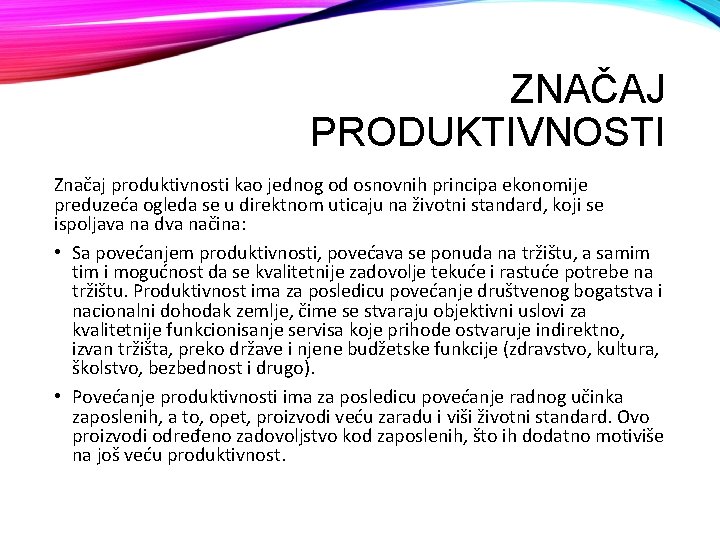 ZNAČAJ PRODUKTIVNOSTI

Značaj produktivnosti kao jednog od osnovnih principa ekonomije preduzeća ogleda se u direktnom uticaju na životni standard, koji se ispoljava na dva načina:

• Sa povećanjem produktivnosti, povećava se ponuda na tržištu, a samim tim i mogućnost da se kvalitetnije zadovolje tekuće i rastuće potrebe na tržištu. Produktivnost ima za posledicu povećanje društvenog bogatstva i nacionalni dohodak zemlje, čime se stvaraju objektivni uslovi za kvalitetnije funkcionisanje servisa koje prihode ostvaruje indirektno, izvan tržišta, preko države i njene budžetske funkcije (zdravstvo, kultura, školstvo, bezbednost i drugo).

• Povećanje produktivnosti ima za posledicu povećanje radnog učinka zaposlenih, a to, opet, proizvodi veću zaradu i viši životni standard. Ovo proizvodi određeno zadovoljstvo kod zaposlenih, što ih dodatno motiviše na još veću produktivnost.